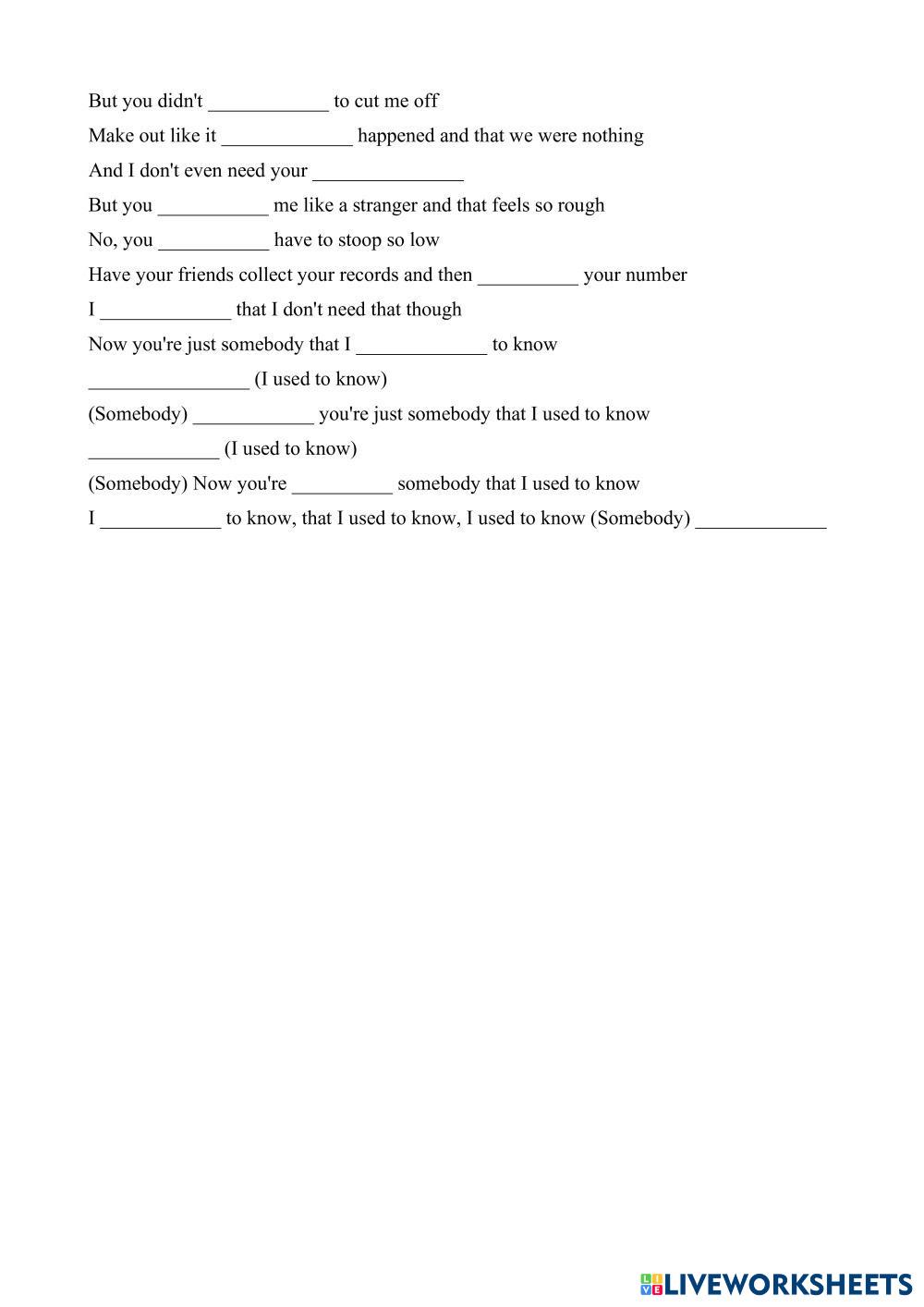 But you didn't ____________ to cut me off

Make out like it _____________ happened and that we were nothing

And I don't even need your _______________

But you ___________ me like a stranger and that feels so rough

No, you ___________ have to stoop so low

Have your friends collect your records and then __________ your number

I _____________ that I don't need that though

Now you're just somebody that I _____________ to know

________________ (I used to know)

(Somebody) ____________ you're just somebody that I used to know

_____________ (I used to know)

(Somebody) Now you're __________ somebody that I used to know

I ____________ to know, that I used to know, I used to know (Somebody) _____________

LIVEWORKSHEETS